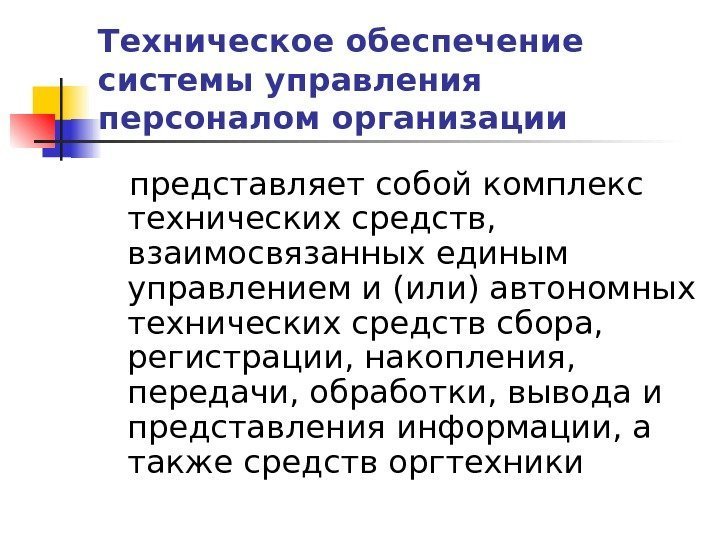 Техническое обеспечение системы управления персоналом организации

представляет собой комплекс технических средств, взаимосвязанных единым управлением и (или) автономных технических средств сбора, регистрации, накопления, передачи, обработки, вывода и представления информации, а также средств оргтехники